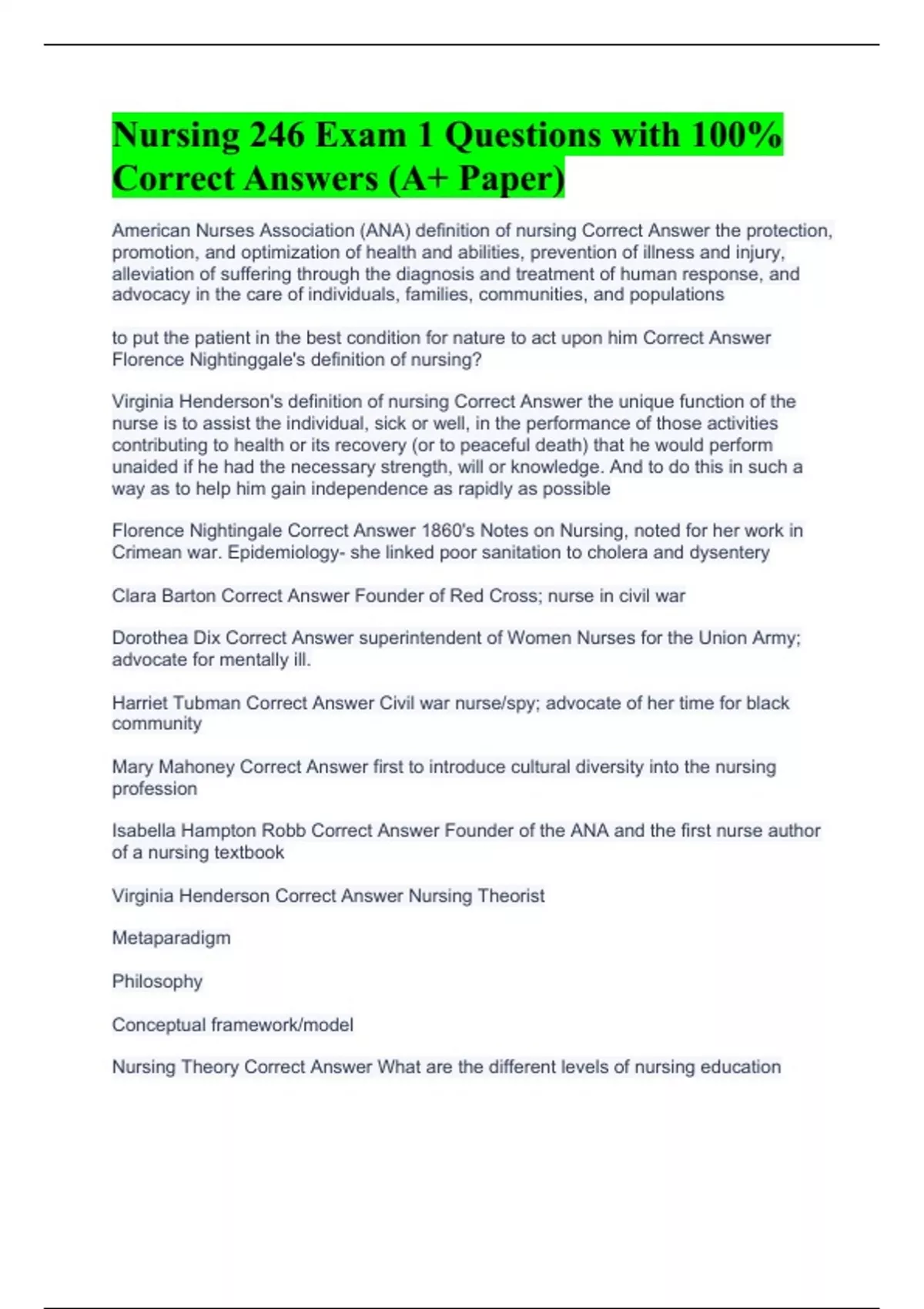 Nursing 246 Exam 1 Questions with 100% Correct Answers (A+ Paper)

American Nurses Association (ANA) definition of nursing Correct Answer the protection, promotion, and optimization of health and abilities, prevention of illness and injury, alleviation of suffering through the diagnosis and treatment of human response, and advocacy in the care of individuals, families, communities, and populations

to put the patient in the best condition for nature to act upon him Correct Answer Florence Nightinggale's definition of nursing?

Virginia Henderson's definition of nursing Correct Answer the unique function of the nurse is to assist the individual, sick or well, in the performance of those activities contributing to health or its recovery (or to peaceful death) that he would perform unaided if he had the necessary strength, will or knowledge. And to do this in such a way as to help him gain independence as rapidly as possible

Florence Nightingale Correct Answer 1860's Notes on Nursing, noted for her work in Crimean war. Epidemiology- she linked poor sanitation to cholera and dysentery

Clara Barton Correct Answer Founder of Red Cross; nurse in civil war

Dorothea Dix Correct Answer superintendent of Women Nurses for the Union Army; advocate for mentally ill.

Harriet Tubman Correct Answer Civil war nurse/spy; advocate of her time for black community

Mary Mahoney Correct Answer first to introduce cultural diversity into the nursing profession

Isabella Hampton Robb Correct Answer Founder of the ANA and the first nurse author of a nursing textbook

Virginia Henderson Correct Answer Nursing Theorist

Metaparadigm

Philosophy

Conceptual framework/model

Nursing Theory Correct Answer What are the different levels of nursing education